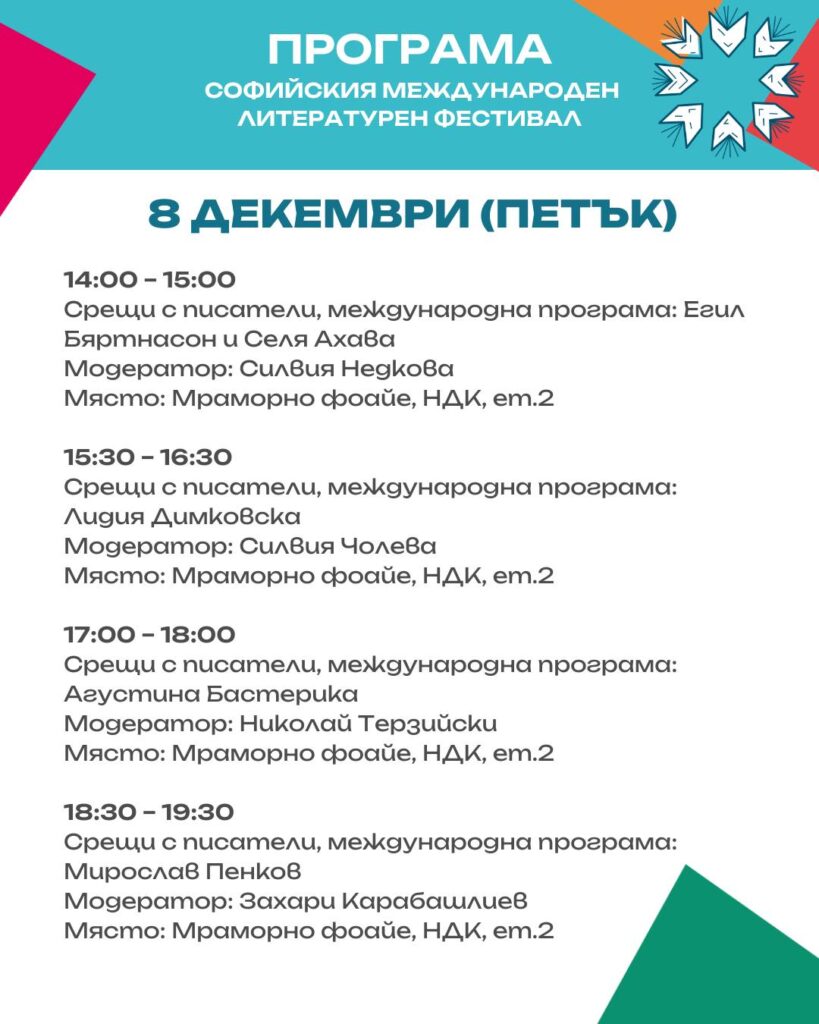 ПРОГРАМА
СОФИЙСКИЯ МЕЖДУНАРОДЕН ЛИТЕРАТУРЕН ФЕСТИВАЛ

8 ДЕКЕМВРИ (ПЕТЪК)

14:00 – 15:00
Срещи с писатели, международна програма: Егил Бяртнасон и Селя Ахава
Модератор: Силвия Недкова
Място: Мраморно фоайе, НДК, ет.2

15:30 – 16:30
Срещи с писатели, международна програма: Лидия Димковска
Модератор: Силвия Чолева
Място: Мраморно фоайе, НДК, ет.2

17:00 – 18:00
Срещи с писатели, международна програма: Агустина Бастерика
Модератор: Николай Терзийски
Място: Мраморно фоайе, НДК, ет.2

18:30 – 19:30
Срещи с писатели, международна програма: Мирослав Пенков
Модератор: Захари Карабашлиев
Място: Мраморно фоайе, НДК, ет.2